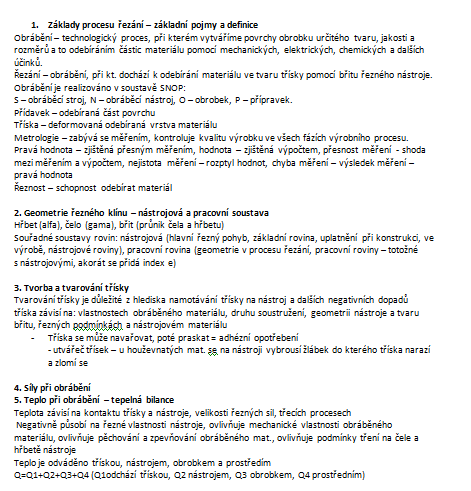 1. Základy procesu řezání – základní pojmy a definice
Obrábění – technologický proces, při kterém vytváříme povrchy obrobku určitého tvaru, jakosti a rozměrů a to odebíráním částic materiálu pomocí mechanických, elektrických, chemických a dalších účinků.
Řezání – obrábění, při kt. dochází k odebírání materiálu ve tvaru třísky pomocí břitu řezného nástroje.
Obrábění je realizováno v soustavě SNOP:
S – obráběcí stroj, N – obráběcí nástroj, O – obrobek, P – přípravek.
Přídavek – odebíraná část povrchu
Tříska – deformovaná odebíraná vrstva materiálu
Metrologie – zabývá se měřením, kontroluje kvalitu výrobku ve všech fázích výrobního procesu.
Pravá hodnota – zjištěná přesným měřením, hodnota – zjištěná výpočtem, přesnost měření - shoda mezi měřením a výpočtem, nejistota měření – rozptyl hodnot, chyba měření – výsledek měření – pravá hodnota
Řeznost – schopnost odebírat materiál

2. Geometrie řezného klínu – nástrojová a pracovní soustava
Hřbet (alfa), čelo (gama), břit (průnik čela a hřbetu)
Souřadné soustavy rovin: nástrojová (hlavní řezný pohyb, základní rovina, uplatnění při konstrukci, ve výrobě, nástrojové roviny), pracovní rovina (geometrie v procesu řezání, pracovní roviny – totožné s nástrojovými, akorát se přidá index e)

3. Tvorba a tvarování třísky
Tvarování třísky je důležité z hlediska namotávání třísky na nástroj a dalších negativních dopadů tříska závisí na: vlastnostech obráběného materiálu, druhu soustružení, geometrii nástroje a tvaru břitu, řezných podmínkách a nástrojovém materiálu
- Tříska se může navařovat, poté praskat = adhézní opotřebení
- utvářeč třísek – u houževnatých mat. se na nástroji vybrousí žlábek do kterého tříska narazí a zlomí se

4. Síly při obrábění
5. Teplo při obrábění – tepelná bilance
Teplota závisí na kontaktu třísky a nástroje, velikosti řezných sil, třecích procesech
Negativně působí na řezné vlastnosti nástroje, ovlivňuje mechanické vlastnosti obráběného materiálu, ovlivňuje pěchování a zpevňování obráběného mat., ovlivňuje podmínky tření na čele a hřbetě nástroje
Teplo je odváděno třískou, nástrojem, obrobkem a prostředím
Q=Q1+Q2+Q3+Q4 (Q1odchází třískou, Q2 nástrojem, Q3 obrobkem, Q4 prostředním)